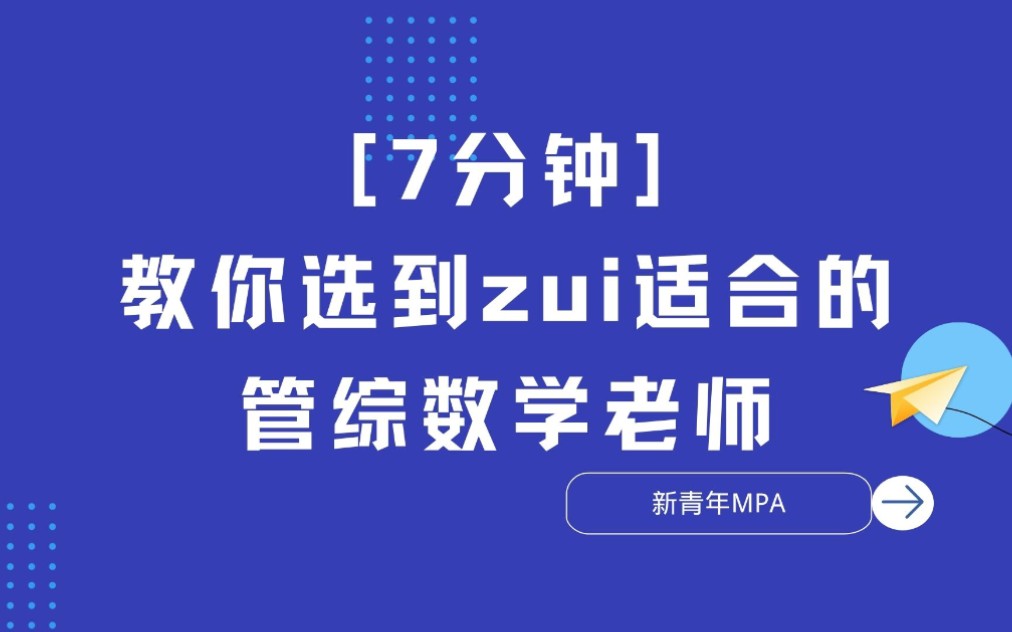 [7分钟]
教你选到zui适合的
管综数学老师

新青年MPA